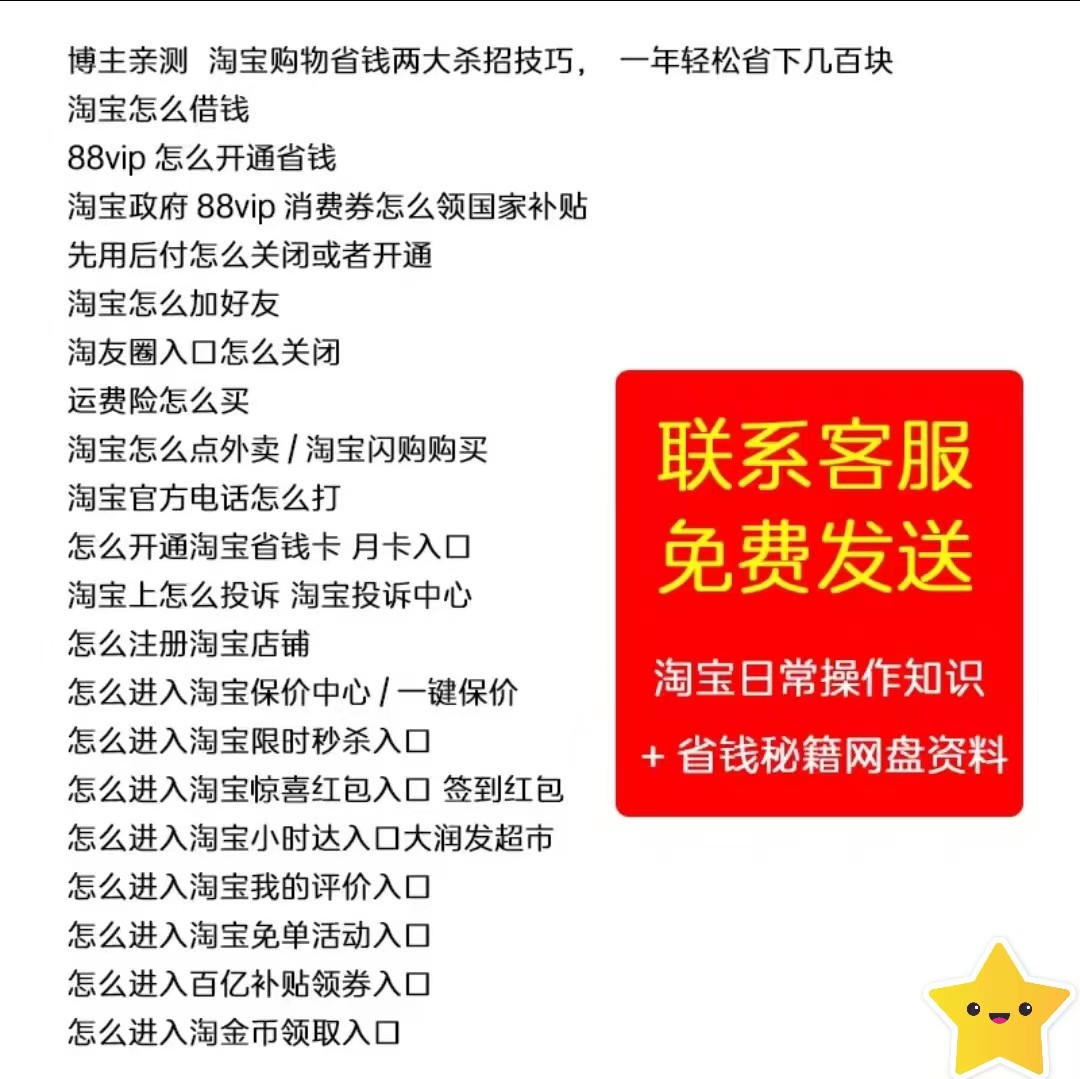 博主亲测 淘宝购物省钱两大杀招技巧， 一年轻松省下几百块
淘宝怎么借钱
88vip 怎么开通省钱
淘宝政府 88vip 消费券怎么领国家补贴
先用后付怎么关闭或者开通
淘宝怎么加好友
淘友圈入口怎么关闭
运费险怎么买
淘宝怎么点外卖 / 淘宝闪购购买
淘宝官方电话怎么打
怎么开通淘宝省钱卡 月卡入口
淘宝上怎么投诉 淘宝投诉中心
怎么注册淘宝店铺
怎么进入淘宝保价中心 / 一键保价
怎么进入淘宝限时秒杀入口
怎么进入淘宝惊喜红包入口 签到红包
怎么进入淘宝小时达入口大润发超市
怎么进入淘宝我的评价入口
怎么进入淘宝免单活动入口
怎么进入百亿补贴领券入口
怎么进入淘金币领取入口

联系客服
免费发送

淘宝日常操作知识
+ 省钱秘籍网盘资料